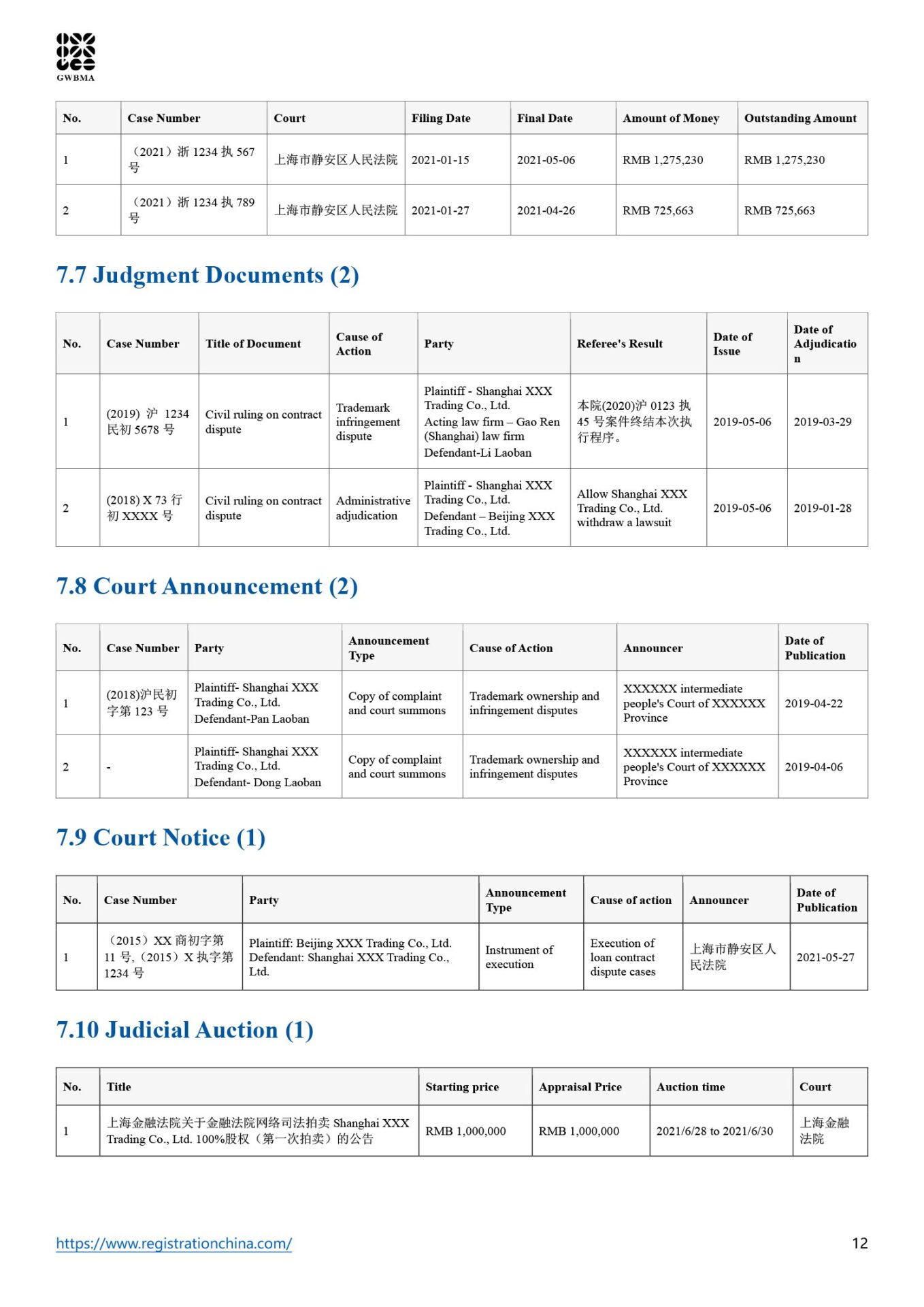 GWBMA

| No. | Case Number | Court | Filing Date | Final Date | Amount of Money | Outstanding Amount |
|---|---|---|---|---|---|---|
| 1 | （2021）浙 1234 执 567 号 | 上海市静安区人民法院 | 2021-01-15 | 2021-05-06 | RMB 1,275,230 | RMB 1,275,230 |
| 2 | （2021）浙 1234 执 789 号 | 上海市静安区人民法院 | 2021-01-27 | 2021-04-26 | RMB 725,663 | RMB 725,663 |

7.7 Judgment Documents (2)

| No. | Case Number | Title of Document | Cause of Action | Party | Referee's Result | Date of Issue | Date of Adjudication |
|---|---|---|---|---|---|---|---|
| 1 | (2019) 沪 1234 民初 5678 号 | Civil ruling on contract dispute | Trademark infringement dispute | Plaintiff - Shanghai XXX Trading Co., Ltd. Acting law firm – Gao Ren (Shanghai) law firm Defendant-Li Laoban | 本院(2020)沪 0123 执 45 号案件终结本次执行程序。 | 2019-05-06 | 2019-03-29 |
| 2 | (2018) X 73 行初 XXXX 号 | Civil ruling on contract dispute | Administrative adjudication | Plaintiff - Shanghai XXX Trading Co., Ltd. Defendant – Beijing XXX Trading Co., Ltd. | Allow Shanghai XXX Trading Co., Ltd. withdraw a lawsuit | 2019-05-06 | 2019-01-28 |

7.8 Court Announcement (2)

| No. | Case Number | Party | Announcement Type | Cause of Action | Announcer | Date of Publication |
|---|---|---|---|---|---|---|
| 1 | (2018)沪民初字第 123 号 | Plaintiff- Shanghai XXX Trading Co., Ltd. Defendant-Pan Laoban | Copy of complaint and court summons | Trademark ownership and infringement disputes | XXXXXX intermediate people's Court of XXXXXX Province | 2019-04-22 |
| 2 | - | Plaintiff- Shanghai XXX Trading Co., Ltd. Defendant- Dong Laoban | Copy of complaint and court summons | Trademark ownership and infringement disputes | XXXXXX intermediate people's Court of XXXXXX Province | 2019-04-06 |

7.9 Court Notice (1)

| No. | Case Number | Party | Announcement Type | Cause of action | Announcer | Date of Publication |
|---|---|---|---|---|---|---|
| 1 | （2015）XX 商初字第 11 号,（2015）X 执字第 1234 号 | Plaintiff: Beijing XXX Trading Co., Ltd. Defendant: Shanghai XXX Trading Co., Ltd. | Instrument of execution | Execution of loan contract dispute cases | 上海市静安区人民法院 | 2021-05-27 |

7.10 Judicial Auction (1)

| No. | Title | Starting price | Appraisal Price | Auction time | Court |
|---|---|---|---|---|---|
| 1 | 上海金融法院关于金融法院网络司法拍卖 Shanghai XXX Trading Co., Ltd. 100%股权（第一次拍卖）的公告 | RMB 1,000,000 | RMB 1,000,000 | 2021/6/28 to 2021/6/30 | 上海金融法院 |

https://www.registrationchina.com/

12